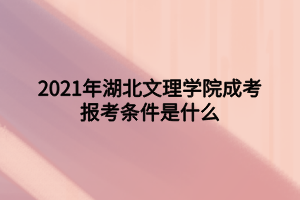 2021年湖北文理学院成考报考条件是什么